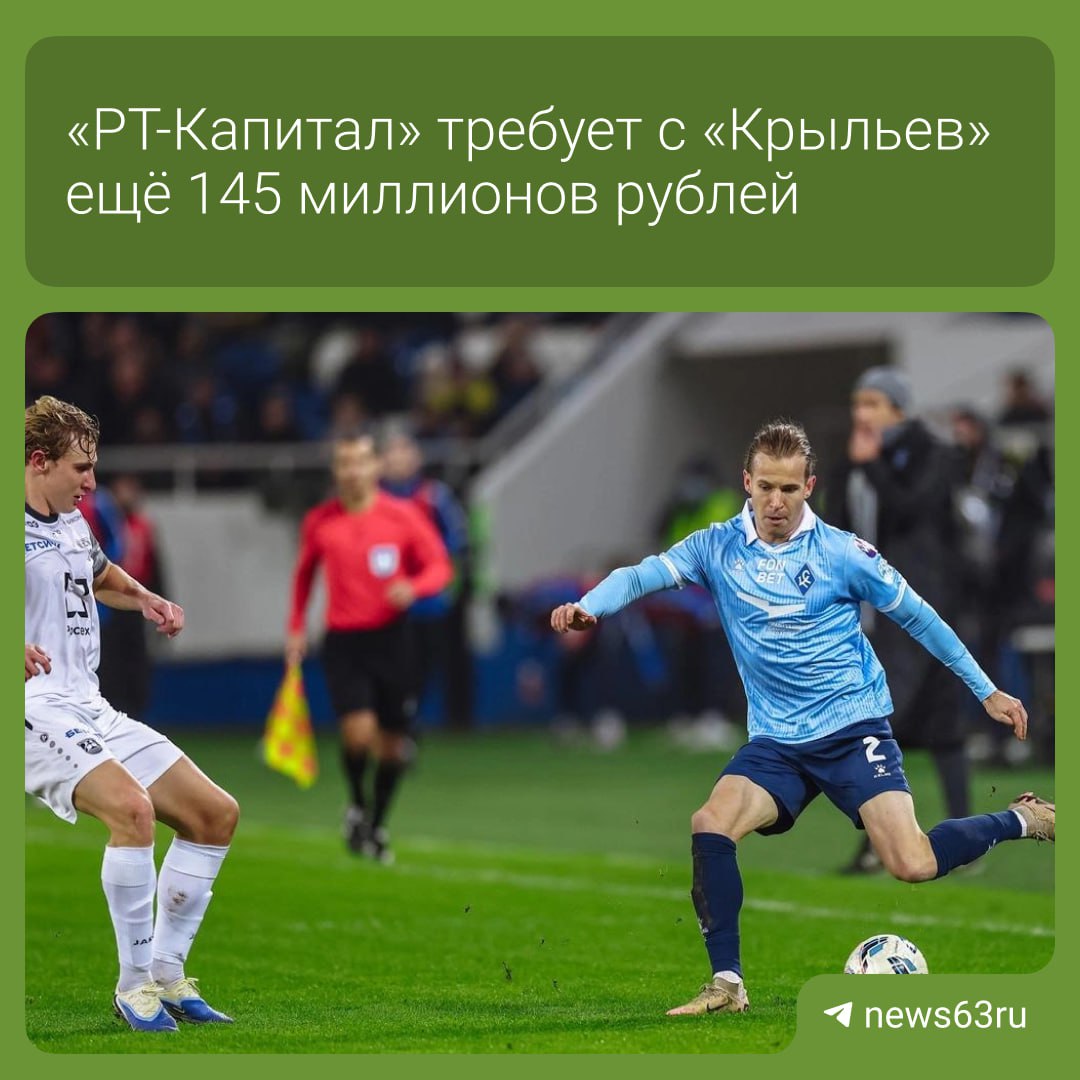 «РТ-Капитал» требует с «Крыльев» ещё 145 миллионов рублей

FON BET

2

news63ru